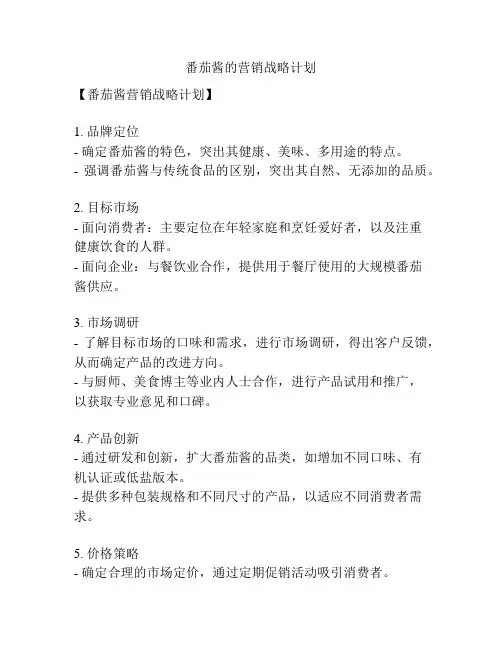 番茄酱的营销战略计划

【番茄酱营销战略计划】

1. 品牌定位
- 确定番茄酱的特色，突出其健康、美味、多用途的特点。
- 强调番茄酱与传统食品的区别，突出其自然、无添加的品质。

2. 目标市场
- 面向消费者：主要定位在年轻家庭和烹饪爱好者，以及注重健康饮食的人群。
- 面向企业：与餐饮业合作，提供用于餐厅使用的大规模番茄酱供应。

3. 市场调研
- 了解目标市场的口味和需求，进行市场调研，得出客户反馈，从而确定产品的改进方向。
- 与厨师、美食博主等业内人士合作，进行产品试用和推广，以获取专业意见和口碑。

4. 产品创新
- 通过研发和创新，扩大番茄酱的品类，如增加不同口味、有机认证或低盐版本。
- 提供多种包装规格和不同尺寸的产品，以适应不同消费者需求。

5. 价格策略
- 确定合理的市场定价，通过定期促销活动吸引消费者。